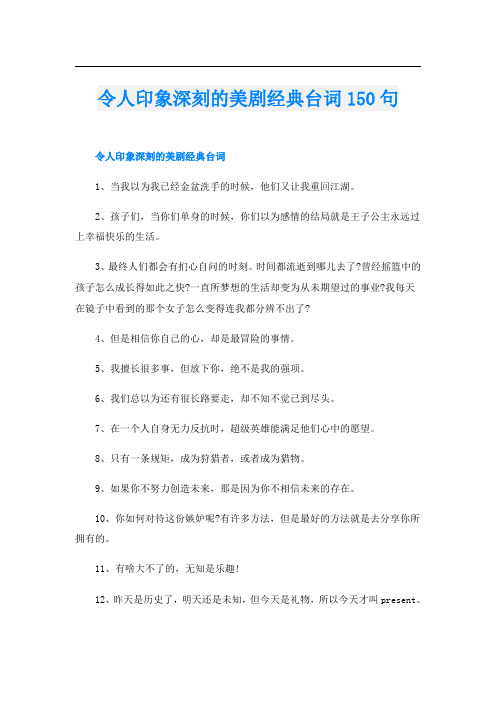 令人印象深刻的美剧经典台词150句

令人印象深刻的美剧经典台词

1、当我以为我已经金盆洗手的时候，他们又让我重回江湖。

2、孩子们，当你们单身的时候，你们以为感情的结局就是王子公主永远过上幸福快乐的生活。

3、最终人们都会有扪心自问的时刻。时间都流逝到哪儿去了?曾经摇篮中的孩子怎么成长得如此之快?一直所梦想的生活却变为从未期望过的事业?我每天在镜子中看到的那个女子怎么变得连我都分辨不出了?

4、但是相信你自己的心，却是最冒险的事情。

5、我擅长很多事，但放下你，绝不是我的强项。

6、我们总以为还有很长路要走，却不知不觉已到尽头。

7、在一个人自身无力反抗时，超级英雄能满足他们心中的愿望。

8、只有一条规矩，成为狩猎者，或者成为猎物。

9、如果你不努力创造未来，那是因为你不相信未来的存在。

10、你如何对待这份嫉妒呢?有许多方法，但是最好的方法就是去分享你所拥有的。

11、有啥大不了的，无知是乐趣!

12、昨天是历史了，明天还是未知，但今天是礼物，所以今天才叫present。